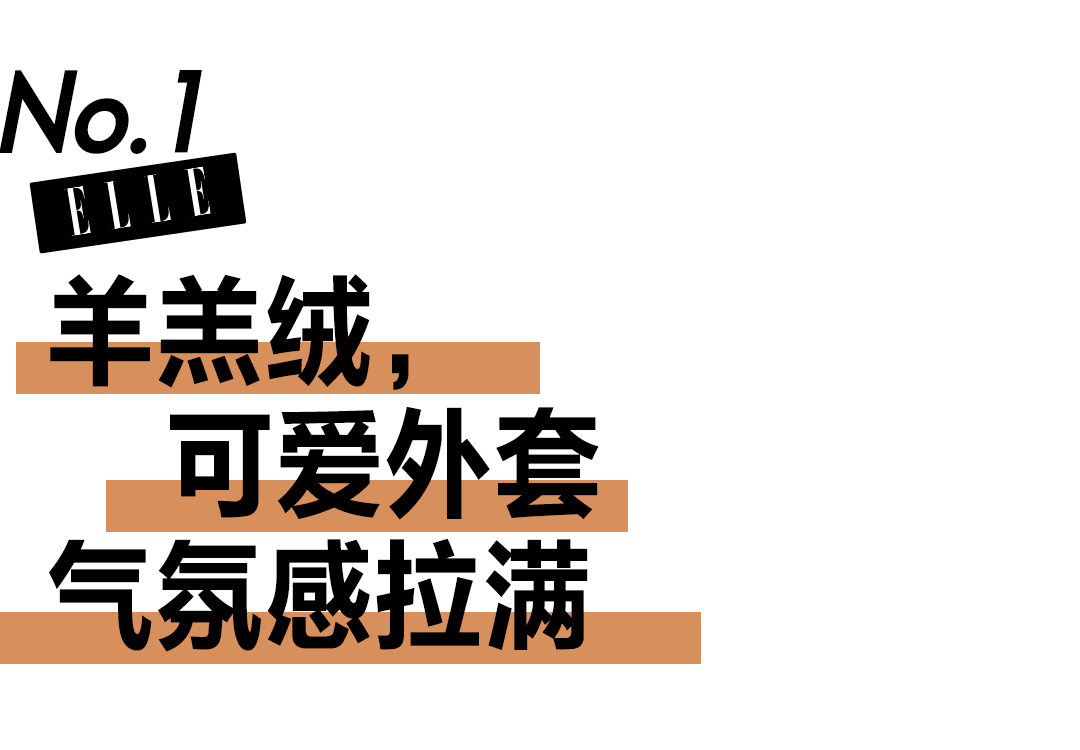 No.1
ELLE
羊羔绒，
可爱外套
气氛感拉满